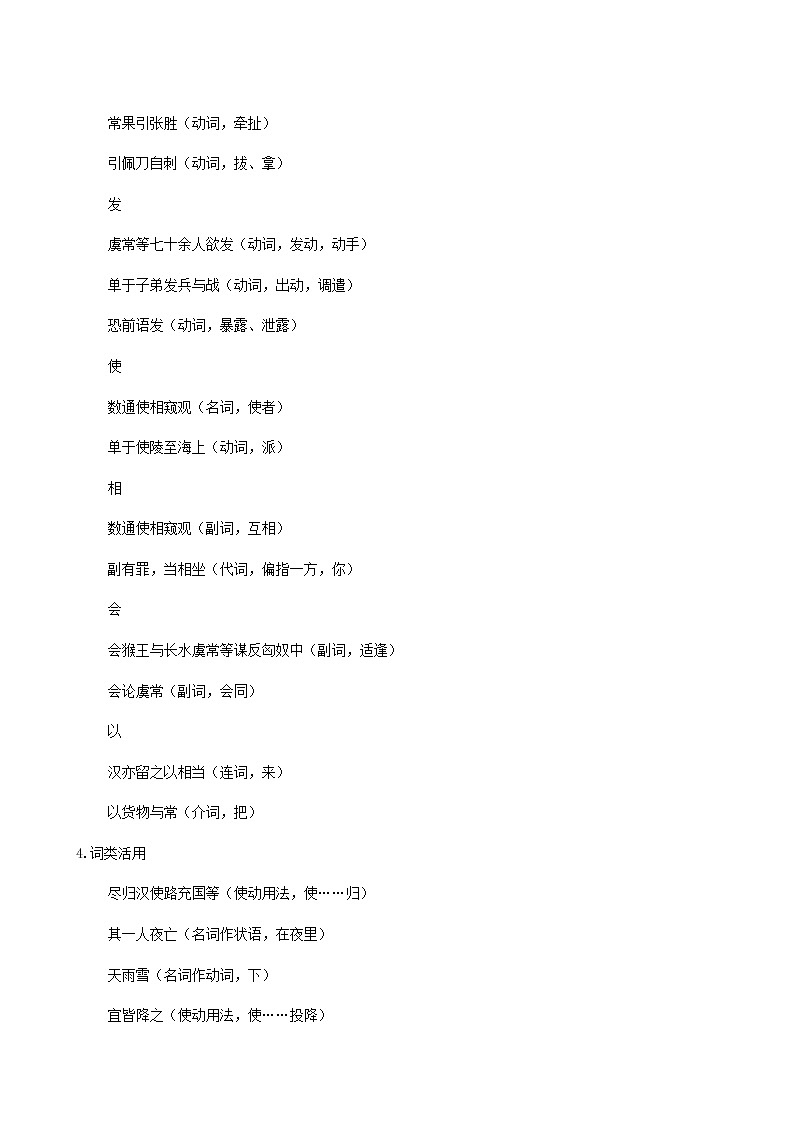 常果引张胜（动词，牵扯）

引佩刀自刺（动词，拔、拿）

发

虞常等七十余人欲发（动词，发动，动手）

单于子弟发兵与战（动词，出动，调遣）

恐前语发（动词，暴露、泄露）

使

数通使相窥观（名词，使者）

单于使陵至海上（动词，派）

相

数通使相窥观（副词，互相）

副有罪，当相坐（代词，偏指一方，你）

会

会猴王与长水虞常等谋反匈奴中（副词，适逢）

会论虞常（副词，会同）

以

汉亦留之以相当（连词，来）

以货物与常（介词，把）

4.词类活用

尽归汉使路充国等（使动用法，使……归）

其一人夜亡（名词作状语，在夜里）

天雨雪（名词作动词，下）

宜皆降之（使动用法，使……投降）